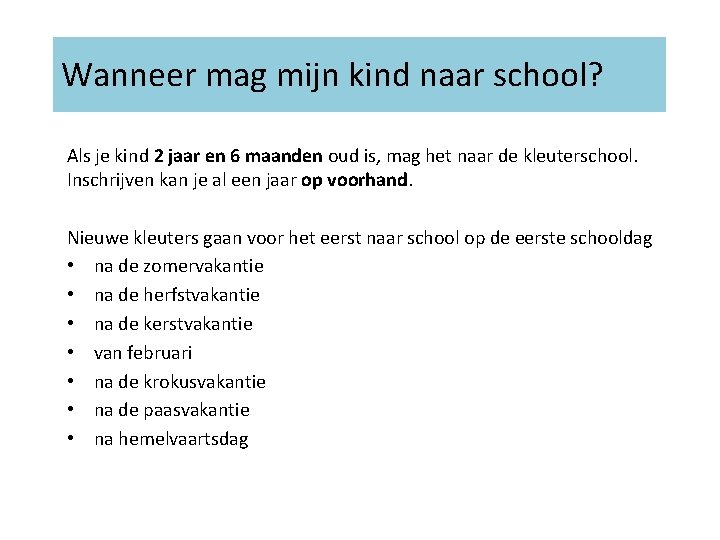 Wanneer mag mijn kind naar school?

Als je kind 2 jaar en 6 maanden oud is, mag het naar de kleuterschool. Inschrijven kan je al een jaar op voorhand.

Nieuwe kleuters gaan voor het eerst naar school op de eerste schooldag
• na de zomervakantie
• na de herfstvakantie
• na de kerstvakantie
• van februari
• na de krokusvakantie
• na de paasvakantie
• na hemelvaartsdag